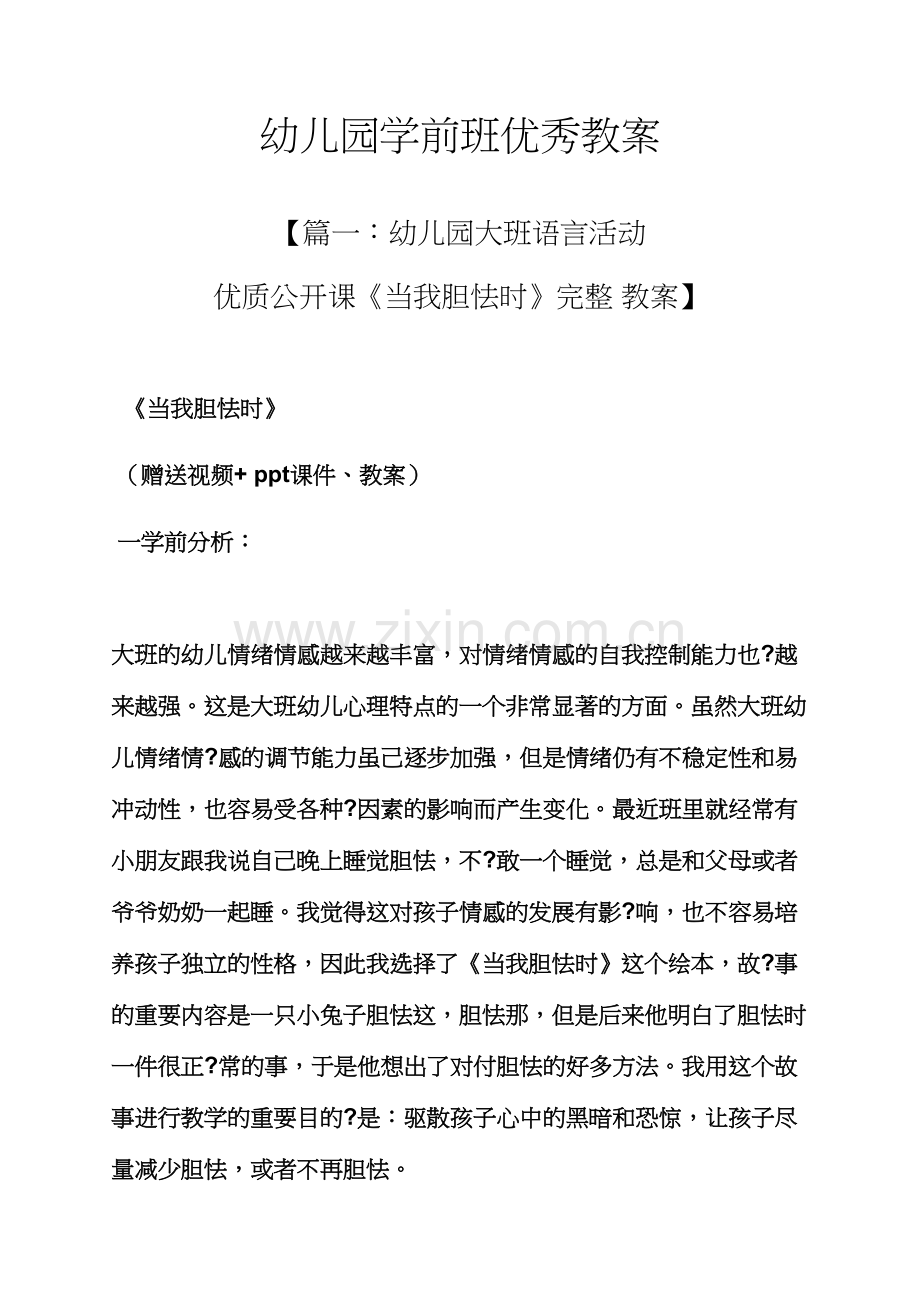 幼儿园学前班优秀教案

【篇一：幼儿园大班语言活动

优质公开课《当我胆怯时》完整 教案】

《当我胆怯时》

（赠送视频+ ppt课件、教案）

一学前分析：

大班的幼儿情绪情感越来越丰富，对情绪情感的自我控制能力也?越来越强。这是大班幼儿心理特点的一个非常显著的方面。虽然大班幼儿情绪情?感的调节能力虽已逐步加强，但是情绪仍有不稳定性和易冲动性，也容易受各种?因素的影响而产生变化。最近班里就经常有小朋友跟我说自己晚上睡觉胆怯，不?敢一个睡觉，总是和父母或者爷爷奶奶一起睡。我觉得这对孩子情感的发展有影?响，也不容易培养孩子独立的性格，因此我选择了《当我胆怯时》这个绘本，故?事的重要内容是一只小兔子胆怯这，胆怯那，但是后来他明白了胆怯时一件很正?常的事，于是他想出了对付胆怯的好多方法。我用这个故事进行教学的重要目的?是：驱散孩子心中的黑暗和恐惊，让孩子尽量减少胆怯，或者不再胆怯。

www.zixin.com.cn